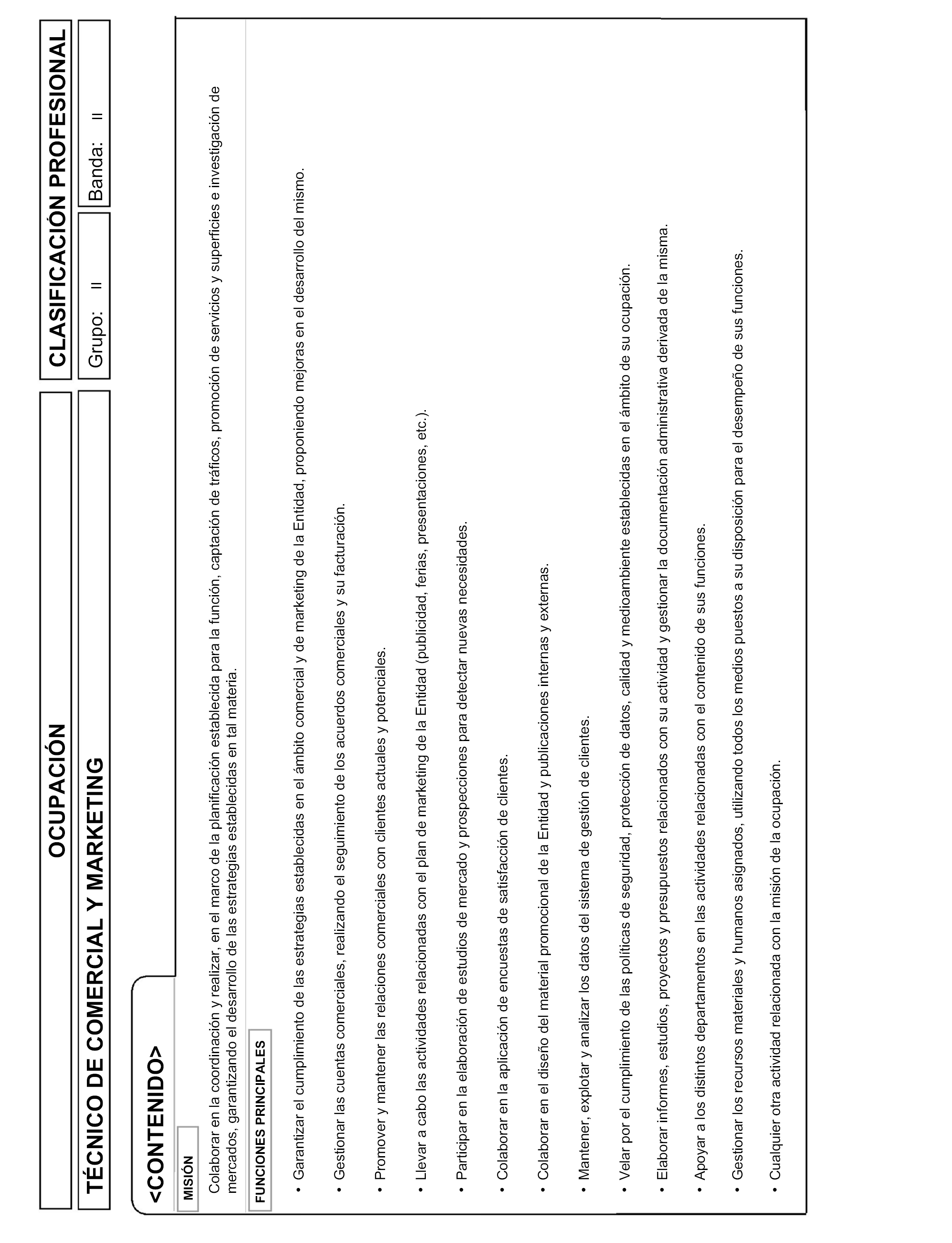 OCUPACIÓN

CLASIFICACIÓN PROFESIONAL

TÉCNICO DE COMERCIAL Y MARKETING

Grupo: II

Banda: II

<CONTENIDO>

MISIÓN

Colaborar en la coordinación y realizar, en el marco de la planificación establecida para la función, captación de tráficos, promoción de servicios y superficies e investigación de mercados, garantizando el desarrollo de las estrategias establecidas en tal materia.

FUNCIONES PRINCIPALES

• Garantizar el cumplimiento de las estrategias establecidas en el ámbito comercial y de marketing de la Entidad, proponiendo mejoras en el desarrollo del mismo.

• Gestionar las cuentas comerciales, realizando el seguimiento de los acuerdos comerciales y su facturación.

• Promover y mantener las relaciones comerciales con clientes actuales y potenciales.

• Llevar a cabo las actividades relacionadas con el plan de marketing de la Entidad (publicidad, ferias, presentaciones, etc.).

• Participar en la elaboración de estudios de mercado y prospecciones para detectar nuevas necesidades.

• Colaborar en la aplicación de encuestas de satisfacción de clientes.

• Colaborar en el diseño del material promocional de la Entidad y publicaciones internas y externas.

• Mantener, explotar y analizar los datos del sistema de gestión de clientes.

• Velar por el cumplimiento de las políticas de seguridad, protección de datos, calidad y medioambiente establecidas en el ámbito de su ocupación.

• Elaborar informes, estudios, proyectos y presupuestos relacionados con su actividad y gestionar la documentación administrativa derivada de la misma.

• Apoyar a los distintos departamentos en las actividades relacionadas con el contenido de sus funciones.

• Gestionar los recursos materiales y humanos asignados, utilizando todos los medios puestos a su disposición para el desempeño de sus funciones.

• Cualquier otra actividad relacionada con la misión de la ocupación.